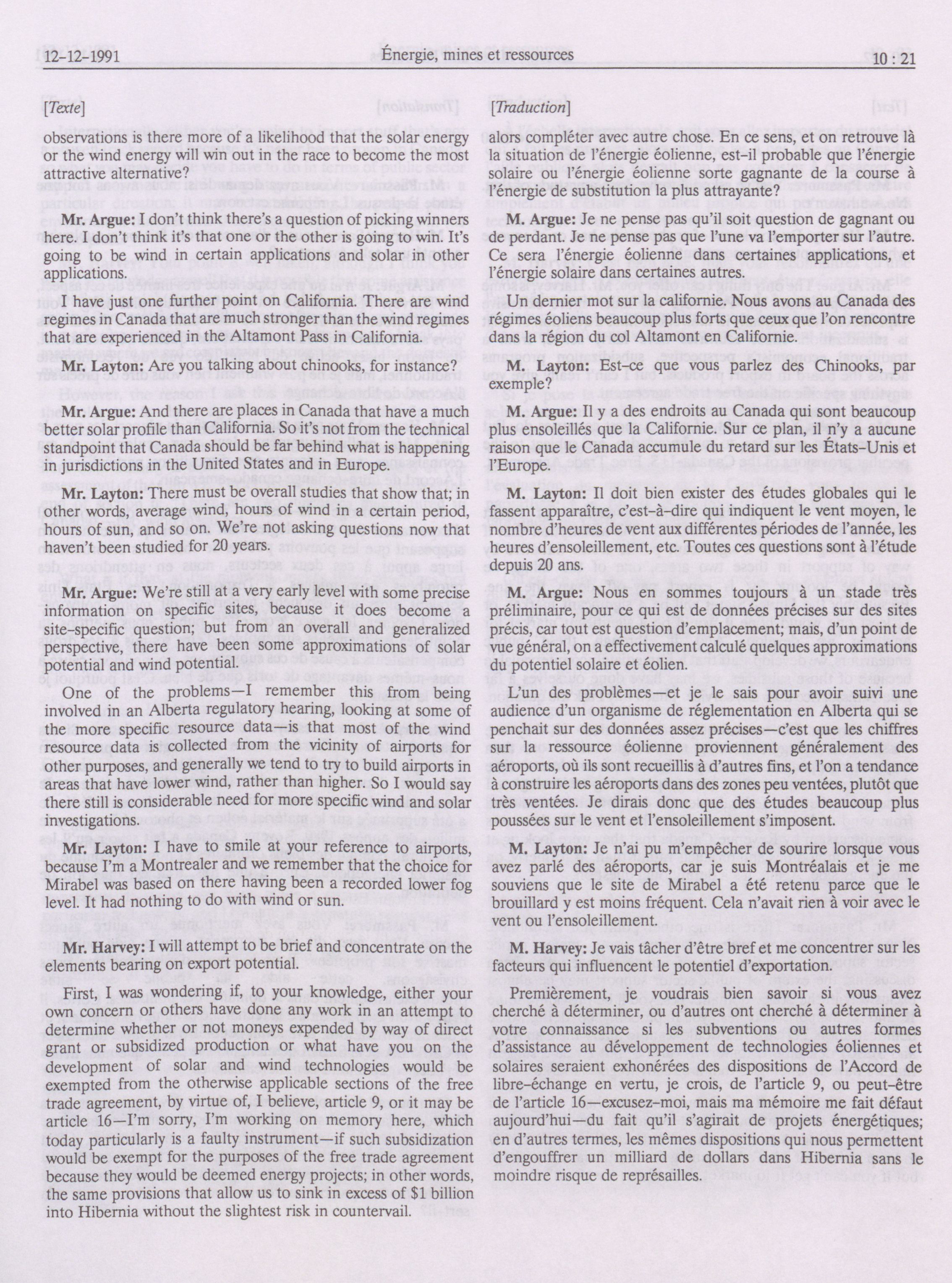 12-12-1991 Énergie, mines et ressources 10 : 21

[Texte]

observations is there more of a likelihood that the solar energy or the wind energy will win out in the race to become the most attractive alternative?

Mr. Argue: I don't think there's a question of picking winners here. I don't think it's that one or the other is going to win. It's going to be wind in certain applications and solar in other applications.

I have just one further point on California. There are wind regimes in Canada that are much stronger than the wind regimes that are experienced in the Altamont Pass in California.

Mr. Layton: Are you talking about chinooks, for instance?

Mr. Argue: And there are places in Canada that have a much better solar profile than California. So it's not from the technical standpoint that Canada should be far behind what is happening in jurisdictions in the United States and in Europe.

Mr. Layton: There must be overall studies that show that; in other words, average wind, hours of wind in a certain period, hours of sun, and so on. We're not asking questions now that haven't been studied for 20 years.

Mr. Argue: We're still at a very early level with some precise information on specific sites, because it does become a site-specific question; but from an overall and generalized perspective, there have been some approximations of solar potential and wind potential.

One of the problems—I remember this from being involved in an Alberta regulatory hearing, looking at some of the more specific resource data—is that most of the wind resource data is collected from the vicinity of airports for other purposes, and generally we tend to try to build airports in areas that have lower wind, rather than higher. So I would say there still is considerable need for more specific wind and solar investigations.

Mr. Layton: I have to smile at your reference to airports, because I'm a Montrealer and we remember that the choice for Mirabel was based on there having been a recorded lower fog level. It had nothing to do with wind or sun.

Mr. Harvey: I will attempt to be brief and concentrate on the elements bearing on export potential.

First, I was wondering if, to your knowledge, either your own concern or others have done any work in an attempt to determine whether or not moneys expended by way of direct grant or subsidized production or what have you on the development of solar and wind technologies would be exempted from the otherwise applicable sections of the free trade agreement, by virtue of, I believe, article 9, or it may be article 16—I'm sorry, I'm working on memory here, which today particularly is a faulty instrument—if such subsidization would be exempt for the purposes of the free trade agreement because they would be deemed energy projects; in other words, the same provisions that allow us to sink in excess of $1 billion into Hibernia without the slightest risk in countervail.

[Traduction]

alors compléter avec autre chose. En ce sens, et on retrouve là la situation de l'énergie éolienne, est-il probable que l'énergie solaire ou l'énergie éolienne sorte gagnante de la course à l'énergie de substitution la plus attrayante?

M. Argue: Je ne pense pas qu'il soit question de gagnant ou de perdant. Je ne pense pas que l'une va l'emporter sur l'autre. Ce sera l'énergie éolienne dans certaines applications, et l'énergie solaire dans certaines autres.

Un dernier mot sur la californie. Nous avons au Canada des régimes éoliens beaucoup plus forts que ceux que l'on rencontre dans la région du col Altamont en Californie.

M. Layton: Est-ce que vous parlez des Chinooks, par exemple?

M. Argue: Il y a des endroits au Canada qui sont beaucoup plus ensoleillés que la Californie. Sur ce plan, il n'y a aucune raison que le Canada accumule du retard sur les États-Unis et l'Europe.

M. Layton: Il doit bien exister des études globales qui le fassent apparaître, c'est-à-dire qui indiquent le vent moyen, le nombre d'heures de vent aux différentes périodes de l'année, les heures d'ensoleillement, etc. Toutes ces questions sont à l'étude depuis 20 ans.

M. Argue: Nous en sommes toujours à un stade très préliminaire, pour ce qui est de données précises sur des sites précis, car tout est question d'emplacement; mais, d'un point de vue général, on a effectivement calculé quelques approximations du potentiel solaire et éolien.

L'un des problèmes—et je le sais pour avoir suivi une audience d'un organisme de réglementation en Alberta qui se penchait sur des données assez précises—c'est que les chiffres sur la ressource éolienne proviennent généralement des aéroports, où ils sont recueillis à d'autres fins, et l'on a tendance à construire les aéroports dans des zones peu ventées, plutôt que très ventées. Je dirais donc que des études beaucoup plus poussées sur le vent et l'ensoleillement s'imposent.

M. Layton: Je n'ai pu m'empêcher de sourire lorsque vous avez parlé des aéroports, car je suis Montréalais et je me souviens que le site de Mirabel a été retenu parce que le brouillard y est moins fréquent. Cela n'avait rien à voir avec le vent ou l'ensoleillement.

M. Harvey: Je vais tâcher d'être bref et me concentrer sur les facteurs qui influencent le potentiel d'exportation.

Premièrement, je voudrais bien savoir si vous avez cherché à déterminer, ou d'autres ont cherché à déterminer à votre connaissance si les subventions ou autres formes d'assistance au développement de technologies éoliennes et solaires seraient exhonérées des dispositions de l'Accord de libre-échange en vertu, je crois, de l'article 9, ou peut-être de l'article 16—excusez-moi, mais ma mémoire me fait défaut aujourd'hui—du fait qu'il s'agirait de projets énergétiques; en d'autres termes, les mêmes dispositions qui nous permettent d'engouffrer un milliard de dollars dans Hibernia sans le moindre risque de représailles.